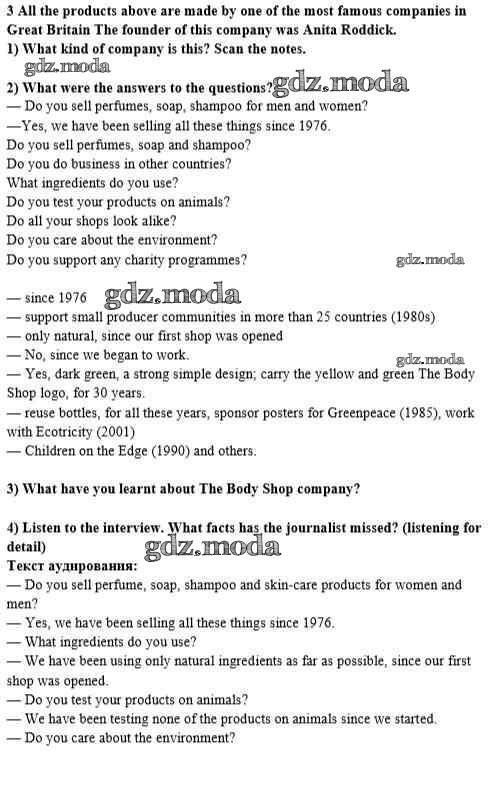 3 All the products above are made by one of the most famous companies in Great Britain The founder of this company was Anita Roddick.
1) What kind of company is this? Scan the notes.
gdz.moda
2) What were the answers to the questions? gdz.moda
— Do you sell perfumes, soap, shampoo for men and women?
—Yes, we have been selling all these things since 1976.
Do you sell perfumes, soap and shampoo?
Do you do business in other countries?
What ingredients do you use?
Do you test your products on animals?
Do all your shops look alike?
Do you care about the environment?
Do you support any charity programmes?
gdz.moda

— since 1976 gdz.moda
— support small producer communities in more than 25 countries (1980s)
— only natural, since our first shop was opened
— No, since we began to work.
gdz.moda
— Yes, dark green, a strong simple design; carry the yellow and green The Body Shop logo, for 30 years.
— reuse bottles, for all these years, sponsor posters for Greenpeace (1985), work with Ecotricity (2001)
— Children on the Edge (1990) and others.

3) What have you learnt about The Body Shop company?

4) Listen to the interview. What facts has the journalist missed? (listening for detail)
gdz.moda
Текст аудирования:
— Do you sell perfume, soap, shampoo and skin-care products for women and men?
— Yes, we have been selling all these things since 1976.
— What ingredients do you use?
— We have been using only natural ingredients as far as possible, since our first shop was opened.
— Do you test your products on animals?
— We have been testing none of the products on animals since we started.
— Do you care about the environment?